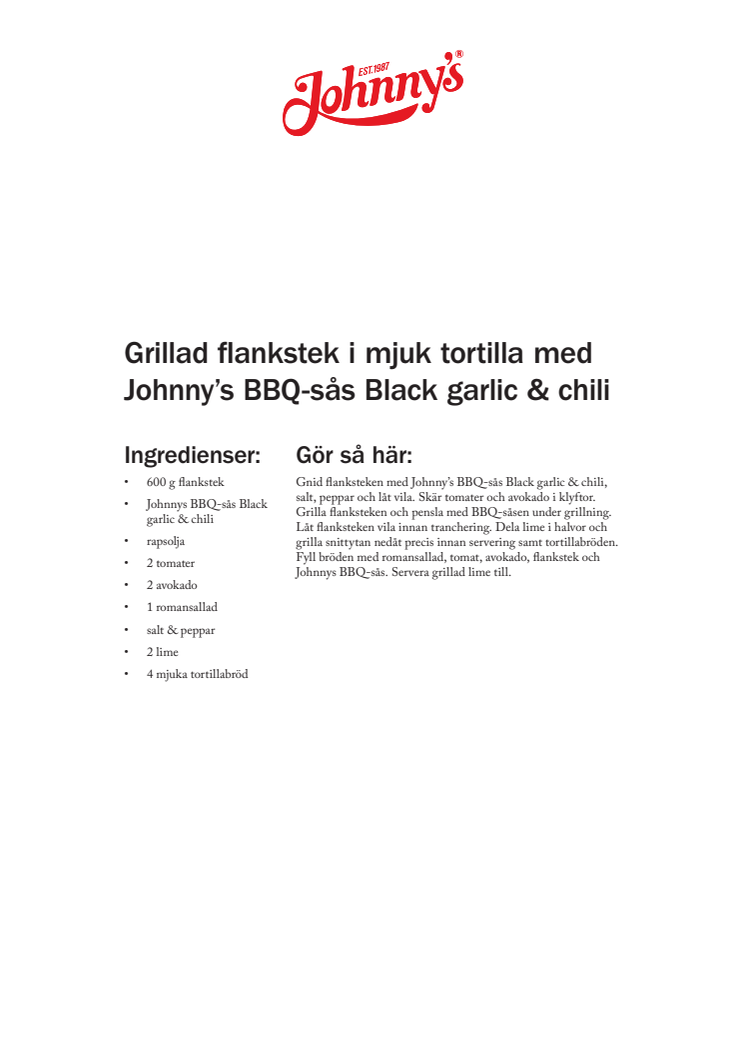 EST.1987
Johnny's®

Grillad flankstek i mjuk tortilla med Johnny's BBQ-sås Black garlic & chili

Ingredienser:

• 600 g flankstek
• Johnnys BBQ-sås Black garlic & chili
• rapsolja
• 2 tomater
• 2 avokado
• 1 romansallad
• salt & peppar
• 2 lime
• 4 mjuka tortillabröd

Gör så här:

Gnid flanksteken med Johnny's BBQ-sås Black garlic & chili, salt, peppar och låt vila. Skär tomater och avokado i klyftor. Grilla flanksteken och pensla med BBQ-såsen under grillning. Låt flanksteken vila innan tranchering. Dela lime i halvor och grilla snittytan nedåt precis innan servering samt tortillabröden. Fyll bröden med romansallad, tomat, avokado, flankstek och Johnnys BBQ-sås. Servera grillad lime till.